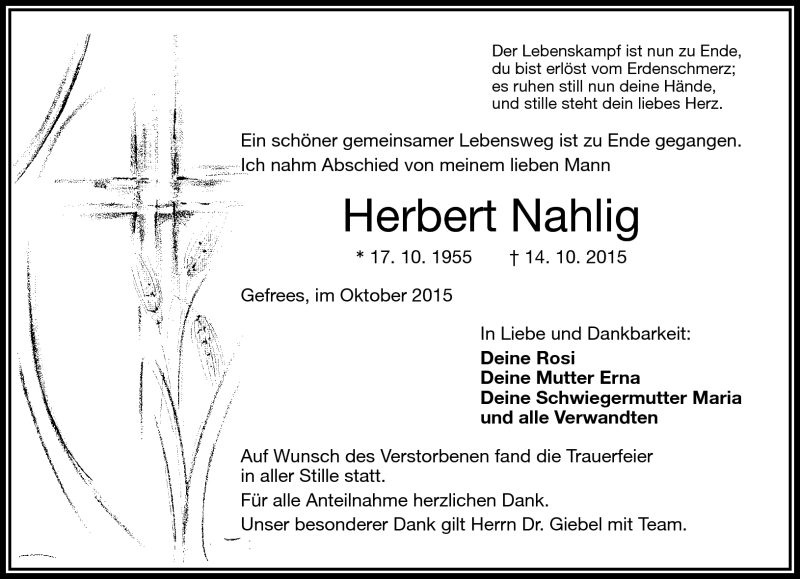 Der Lebenskampf ist nun zu Ende,
du bist erlöst vom Erdenschmerz;
es ruhen still nun deine Hände,
und stille steht dein liebes Herz.

Ein schöner gemeinsamer Lebensweg ist zu Ende gegangen.
Ich nahm Abschied von meinem lieben Mann

Herbert Nahlig

* 17. 10. 1955 † 14. 10. 2015

Gefrees, im Oktober 2015

In Liebe und Dankbarkeit:
Deine Rosi
Deine Mutter Erna
Deine Schwiegermutter Maria
und alle Verwandten

Auf Wunsch des Verstorbenen fand die Trauerfeier in aller Stille statt.
Für alle Anteilnahme herzlichen Dank.
Unser besonderer Dank gilt Herrn Dr. Giebel mit Team.